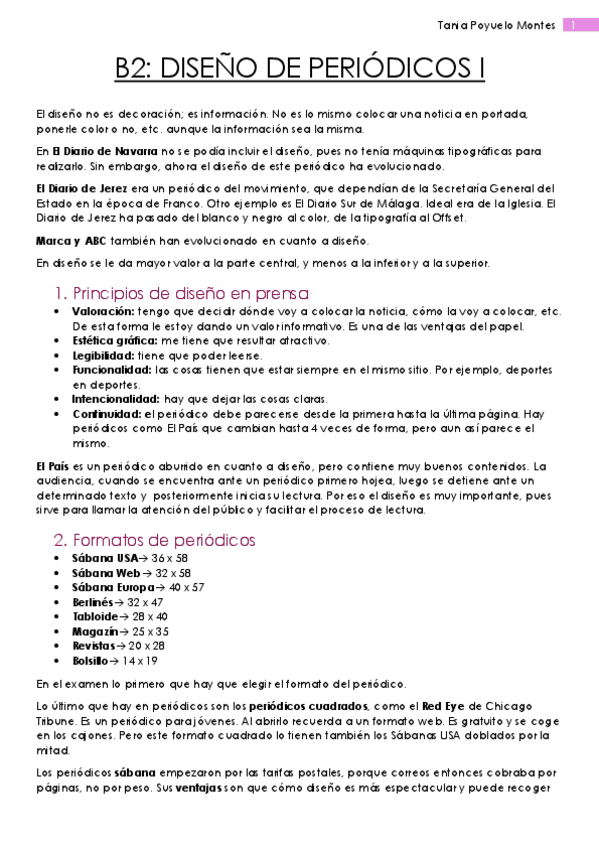 Tania Poyuelo Montes 1

B2: DISEÑO DE PERIÓDICOS I

El diseño no es decoración; es información. No es lo mismo colocar una noticia en portada, ponerle color o no, etc. aunque la información sea la misma.

En El Diario de Navarra no se podía incluir el diseño, pues no tenía máquinas tipográficas para realizarlo. Sin embargo, ahora el diseño de este periódico ha evolucionado.

El Diario de Jerez era un periódico del movimiento, que dependían de la Secretaría General del Estado en la época de Franco. Otro ejemplo es El Diario Sur de Málaga. Ideal era de la Iglesia. El Diario de Jerez ha pasado del blanco y negro al color, de la tipografía al Offset.

Marca y ABC también han evolucionado en cuanto a diseño.

En diseño se le da mayor valor a la parte central, y menos a la inferior y a la superior.

1. Principios de diseño en prensa
• Valoración: tengo que decidir dónde voy a colocar la noticia, cómo la voy a colocar, etc. De esta forma le estoy dando un valor informativo. Es una de las ventajas del papel.
• Estética gráfica: me tiene que resultar atractivo.
• Legibilidad: tiene que poder leerse.
• Funcionalidad: las cosas tienen que estar siempre en el mismo sitio. Por ejemplo, deportes en deportes.
• Intencionalidad: hay que dejar las cosas claras.
• Continuidad: el periódico debe parecerse desde la primera hasta la última página. Hay periódicos como El País que cambian hasta 4 veces de forma, pero aun así parece el mismo.

El País es un periódico aburrido en cuanto a diseño, pero contiene muy buenos contenidos. La audiencia, cuando se encuentra ante un periódico primero hojea, luego se detiene ante un determinado texto y posteriormente inicia su lectura. Por eso el diseño es muy importante, pues sirve para llamar la atención del público y facilitar el proceso de lectura.

2. Formatos de periódicos
• Sábana USA→ 36 x 58
• Sábana Web→ 32 x 58
• Sábana Europa→ 40 x 57
• Berlinés→ 32 x 47
• Tabloide→ 28 x 40
• Magazín→ 25 x 35
• Revistas→ 20 x 28
• Bolsillo→ 14 x 19

En el examen lo primero que hay que elegir el formato del periódico.

Lo último que hay en periódicos son los periódicos cuadrados, como el Red Eye de Chicago Tribune. Es un periódico para jóvenes. Al abrirlo recuerda a un formato web. Es gratuito y se coge en los cajones. Pero este formato cuadrado lo tienen también los Sábanas USA doblados por la mitad.

Los periódicos sábana empezaron por las tarifas postales, porque correos entonces cobraba por páginas, no por peso. Sus ventajas son que cómo diseño es más espectacular y puede recoger